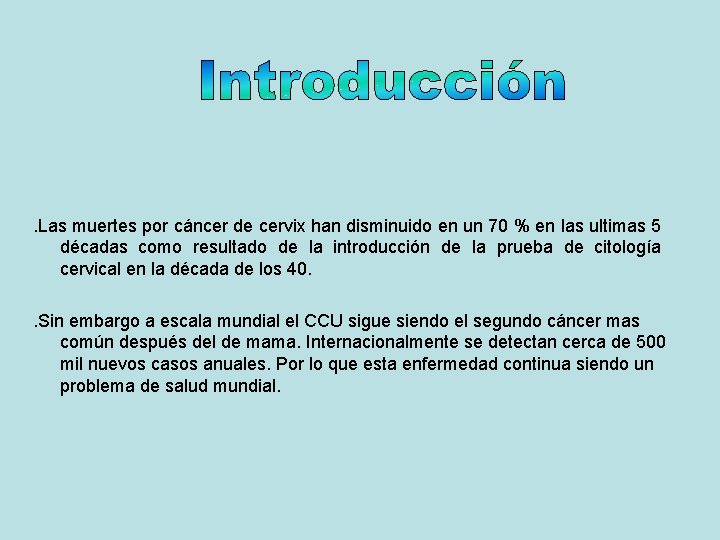 Introducción

.Las muertes por cáncer de cervix han disminuido en un 70 % en las ultimas 5 décadas como resultado de la introducción de la prueba de citología cervical en la década de los 40.

.Sin embargo a escala mundial el CCU sigue siendo el segundo cáncer mas común después del de mama. Internacionalmente se detectan cerca de 500 mil nuevos casos anuales. Por lo que esta enfermedad continua siendo un problema de salud mundial.